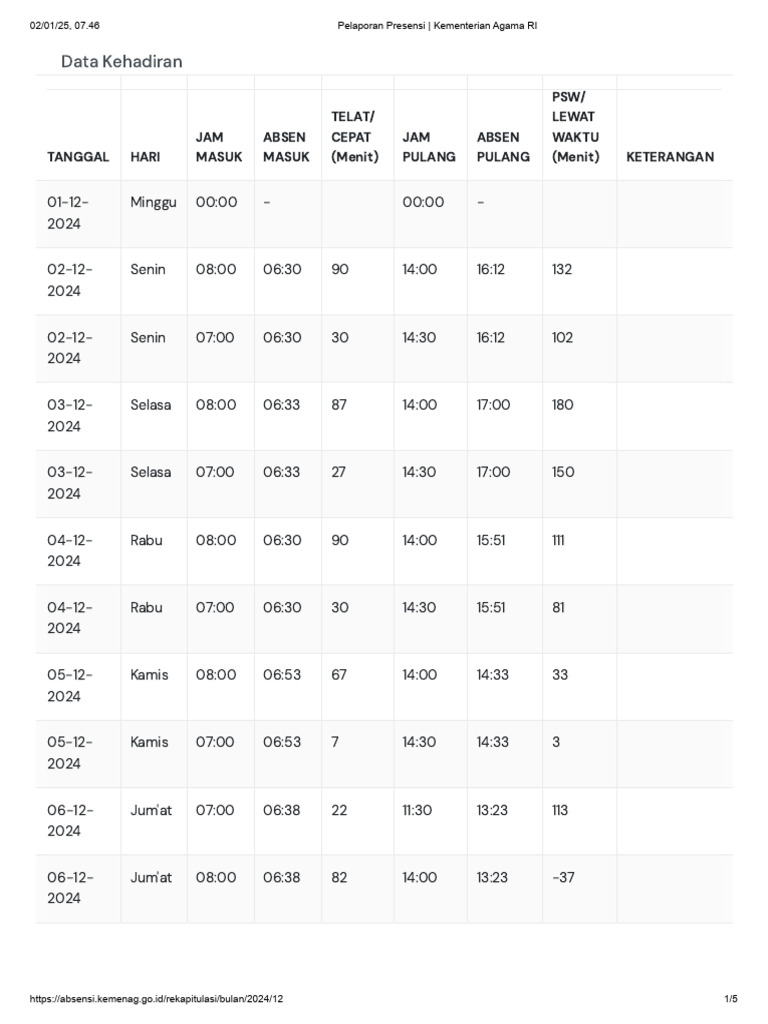 02/01/25, 07.46 Pelaporan Presensi | Kementerian Agama RI

Data Kehadiran

| TANGGAL | HARI | JAM MASUK | ABSEN MASUK | TELAT/ CEPAT (Menit) | JAM PULANG | ABSEN PULANG | PSW/ LEWAT WAKTU (Menit) | KETERANGAN |
|---|---|---|---|---|---|---|---|---|
| 01-12-2024 | Minggu | 00:00 | - | | 00:00 | - | | |
| 02-12-2024 | Senin | 08:00 | 06:30 | 90 | 14:00 | 16:12 | 132 | |
| 02-12-2024 | Senin | 07:00 | 06:30 | 30 | 14:30 | 16:12 | 102 | |
| 03-12-2024 | Selasa | 08:00 | 06:33 | 87 | 14:00 | 17:00 | 180 | |
| 03-12-2024 | Selasa | 07:00 | 06:33 | 27 | 14:30 | 17:00 | 150 | |
| 04-12-2024 | Rabu | 08:00 | 06:30 | 90 | 14:00 | 15:51 | 111 | |
| 04-12-2024 | Rabu | 07:00 | 06:30 | 30 | 14:30 | 15:51 | 81 | |
| 05-12-2024 | Kamis | 08:00 | 06:53 | 67 | 14:00 | 14:33 | 33 | |
| 05-12-2024 | Kamis | 07:00 | 06:53 | 7 | 14:30 | 14:33 | 3 | |
| 06-12-2024 | Jum'at | 07:00 | 06:38 | 22 | 11:30 | 13:23 | 113 | |
| 06-12-2024 | Jum'at | 08:00 | 06:38 | 82 | 14:00 | 13:23 | -37 | |

https://absensi.kemenag.go.id/rekapitulasi/bulan/2024/12 1/5